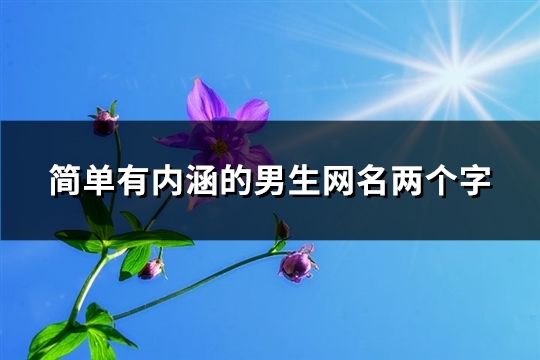 简单有内涵的男生网名两个字